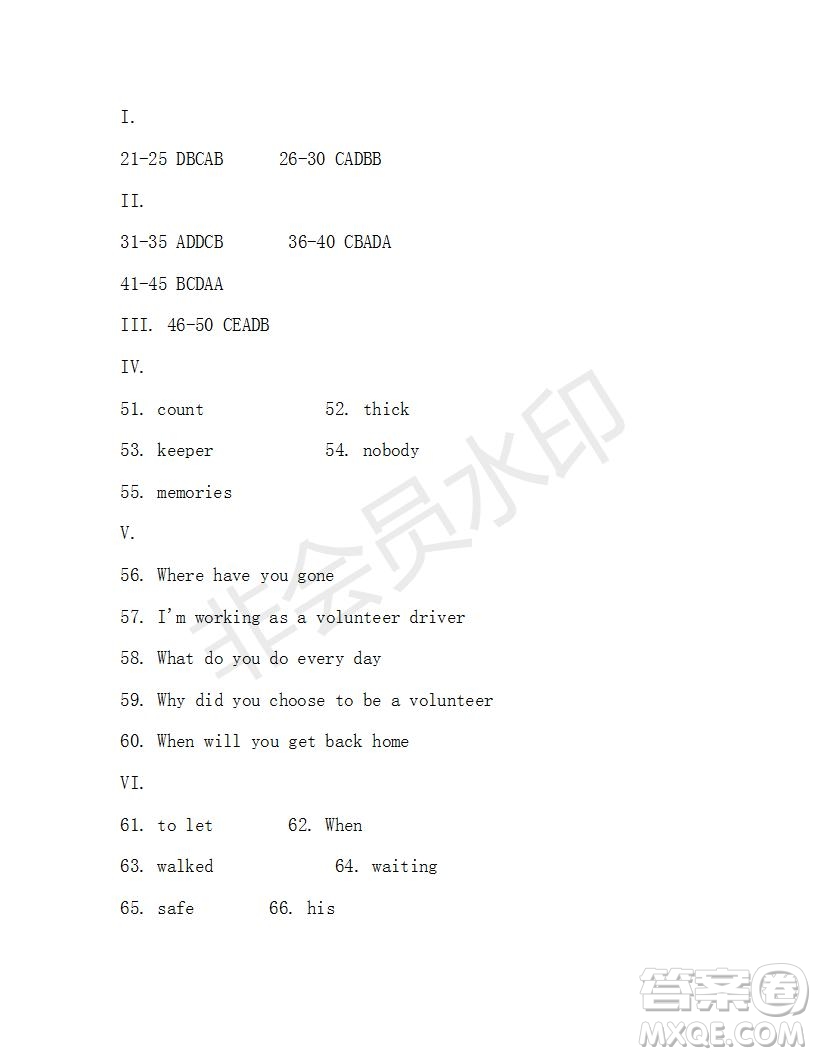 I.

21-25 DBCAB 26-30 CADBB

II.

31-35 ADDCB 36-40 CBADA

41-45 BCDAA

III. 46-50 CEADB

IV.

51. count 52. thick

53. keeper 54. nobody

55. memories

V.

56. Where have you gone

57. I'm working as a volunteer driver

58. What do you do every day

59. Why did you choose to be a volunteer

60. When will you get back home

VI.

61. to let 62. When

63. walked 64. waiting

65. safe 66. his

非会员水印

答案圈
MXQE.COM